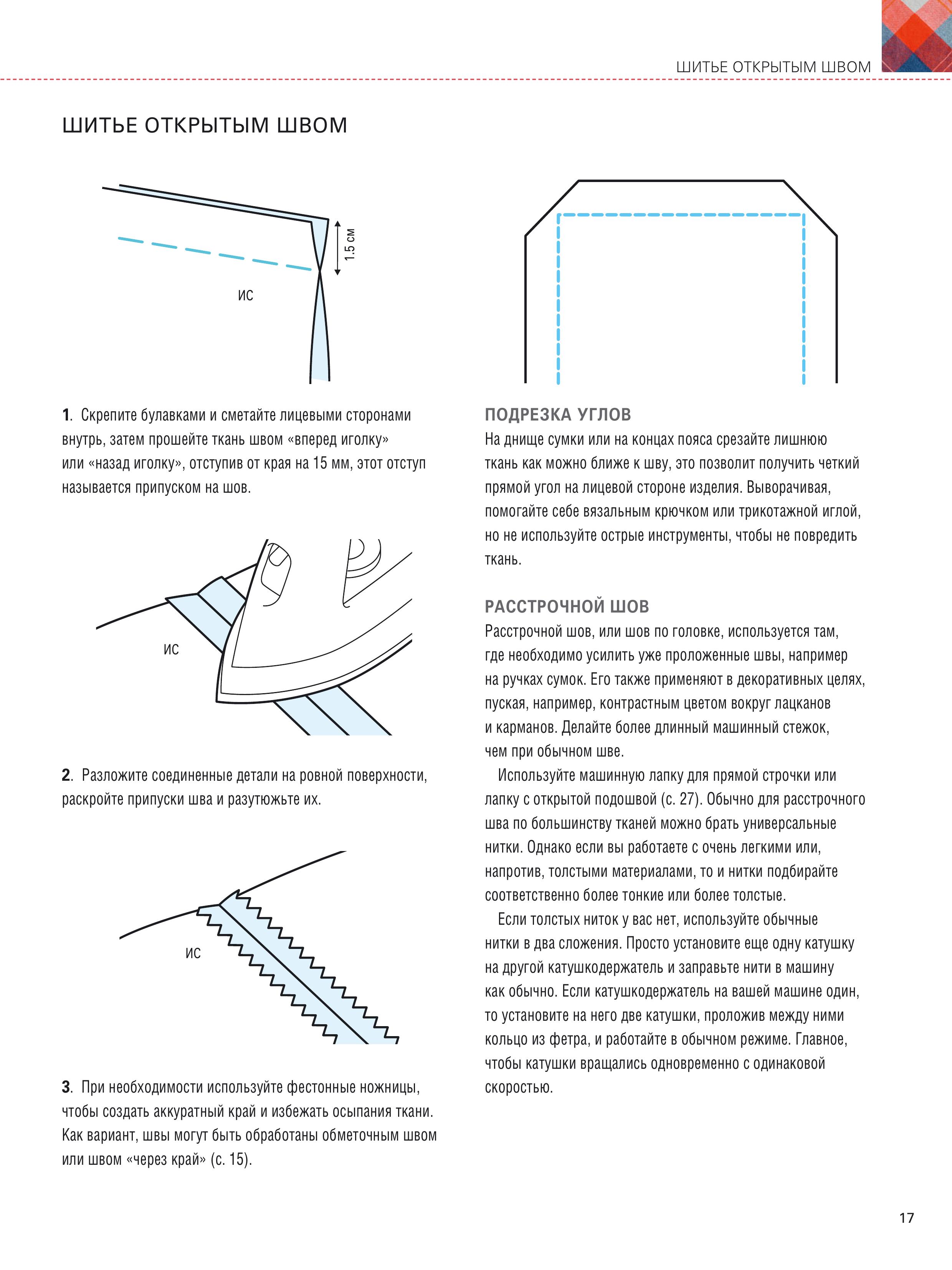 ШИТЬЕ ОТКРЫТЫМ ШВОМ

ШИТЬЕ ОТКРЫТЫМ ШВОМ

1.5 см

ИС

1. Скрепите булавками и сметайте лицевыми сторонами внутрь, затем прошейте ткань швом «вперед иголку» или «назад иголку», отступив от края на 15 мм, этот отступ называется припуском на шов.

ИС

2. Разложите соединенные детали на ровной поверхности, раскройте припуски шва и разутюжьте их.

ИС

3. При необходимости используйте фестонные ножницы, чтобы создать аккуратный край и избежать осыпания ткани. Как вариант, швы могут быть обработаны обметочным швом или швом «через край» (с. 15).

ПОДРЕЗКА УГЛОВ
На днище сумки или на концах пояса срезайте лишнюю ткань как можно ближе к шву, это позволит получить четкий прямой угол на лицевой стороне изделия. Выворачивая, помогайте себе вязальным крючком или трикотажной иглой, но не используйте острые инструменты, чтобы не повредить ткань.

РАССТРОЧНОЙ ШОВ
Расстрочной шов, или шов по головке, используется там, где необходимо усилить уже проложенные швы, например на ручках сумок. Его также применяют в декоративных целях, пуская, например, контрастным цветом вокруг лацканов и карманов. Делайте более длинный машинный стежок, чем при обычном шве.

Используйте машинную лапку для прямой строчки или лапку с открытой подошвой (с. 27). Обычно для расстрочного шва по большинству тканей можно брать универсальные нитки. Однако если вы работаете с очень легкими или, напротив, толстыми материалами, то и нитки подбирайте соответственно более тонкие или более толстые.

Если толстых ниток у вас нет, используйте обычные нитки в два сложения. Просто установите еще одну катушку на другой катушкодержатель и заправьте нити в машину как обычно. Если катушкодержатель на вашей машине один, то установите на него две катушки, проложив между ними кольцо из фетра, и работайте в обычном режиме. Главное, чтобы катушки вращались одновременно с одинаковой скоростью.

17